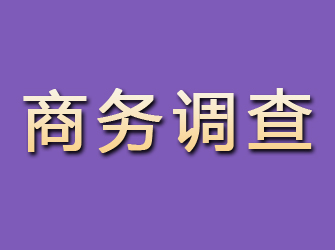 商务调查